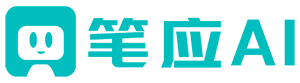 笔应AI